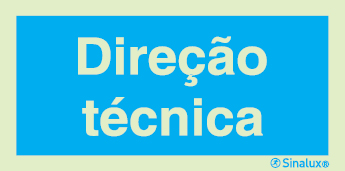 Direção técnica

Sinalux®